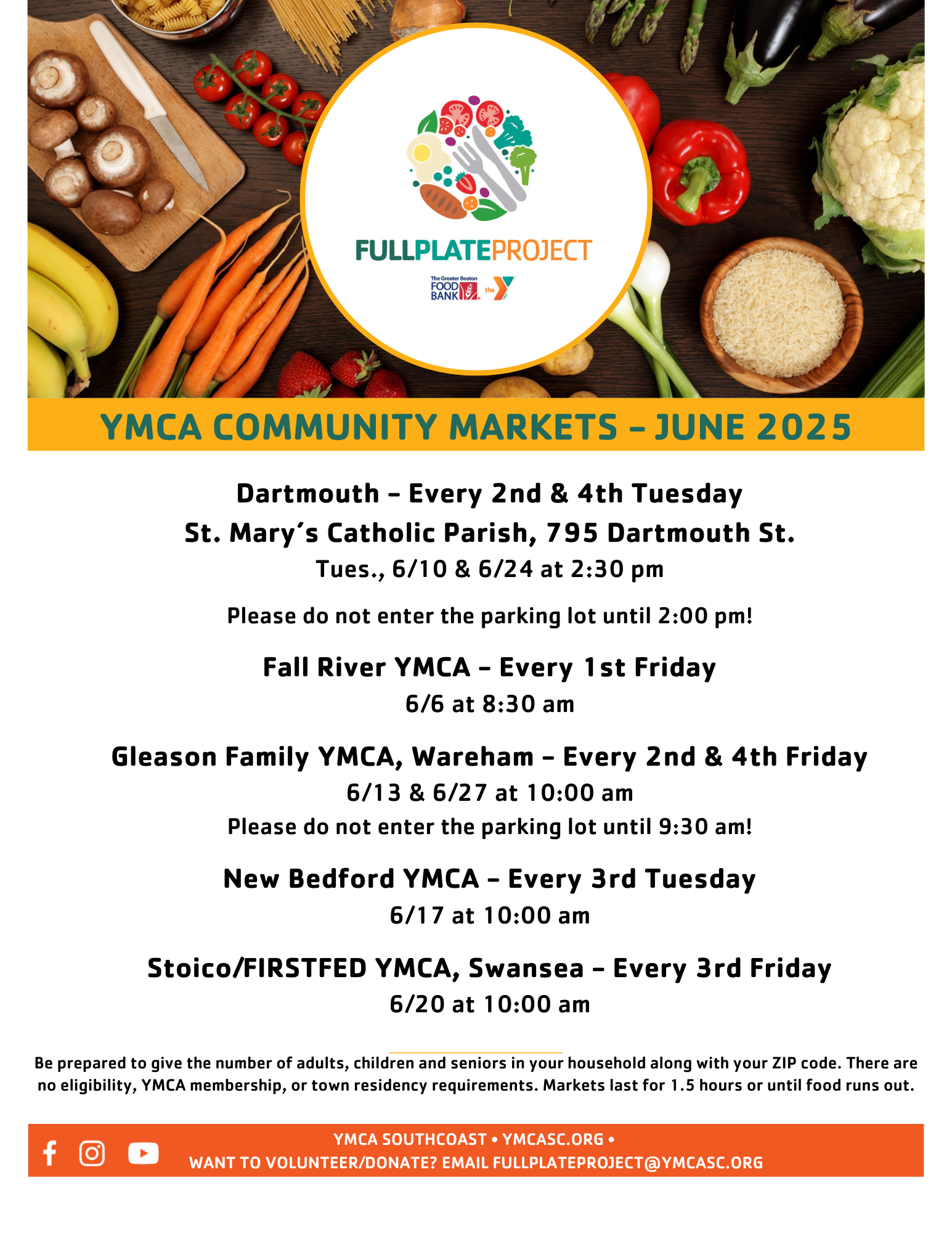 FULLPLATEPROJECT

The Greater Boston FOOD BANK

the Y

YMCA COMMUNITY MARKETS – JUNE 2025

Dartmouth – Every 2nd & 4th Tuesday
St. Mary's Catholic Parish, 795 Dartmouth St.
Tues., 6/10 & 6/24 at 2:30 pm

Please do not enter the parking lot until 2:00 pm!

Fall River YMCA – Every 1st Friday
6/6 at 8:30 am

Gleason Family YMCA, Wareham – Every 2nd & 4th Friday
6/13 & 6/27 at 10:00 am
Please do not enter the parking lot until 9:30 am!

New Bedford YMCA – Every 3rd Tuesday
6/17 at 10:00 am

Stoico/FIRSTFED YMCA, Swansea – Every 3rd Friday
6/20 at 10:00 am

Be prepared to give the number of adults, children and seniors in your household along with your ZIP code. There are no eligibility, YMCA membership, or town residency requirements. Markets last for 1.5 hours or until food runs out.

YMCA SOUTHCOAST • YMCASC.ORG •
WANT TO VOLUNTEER/DONATE? EMAIL FULLPLATEPROJECT@YMCASC.ORG